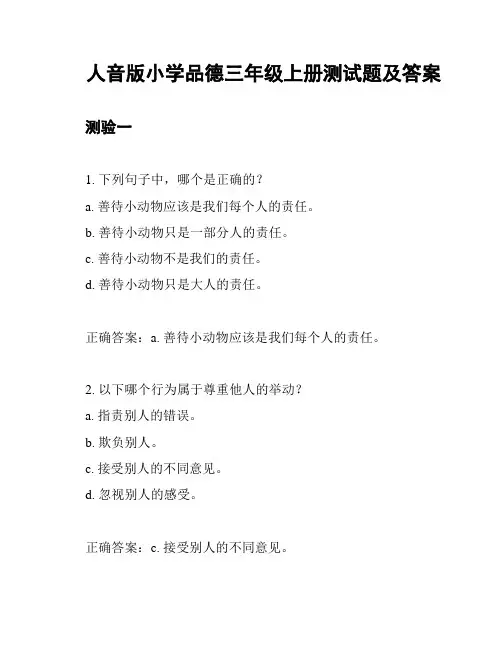 人音版小学品德三年级上册测试题及答案

测验一

1. 下列句子中，哪个是正确的？

a. 善待小动物应该是我们每个人的责任。

b. 善待小动物只是一部分人的责任。

c. 善待小动物不是我们的责任。

d. 善待小动物只是大人的责任。

正确答案：a. 善待小动物应该是我们每个人的责任。

2. 以下哪个行为属于尊重他人的举动？

a. 指责别人的错误。

b. 欺负别人。

c. 接受别人的不同意见。

d. 忽视别人的感受。

正确答案：c. 接受别人的不同意见。